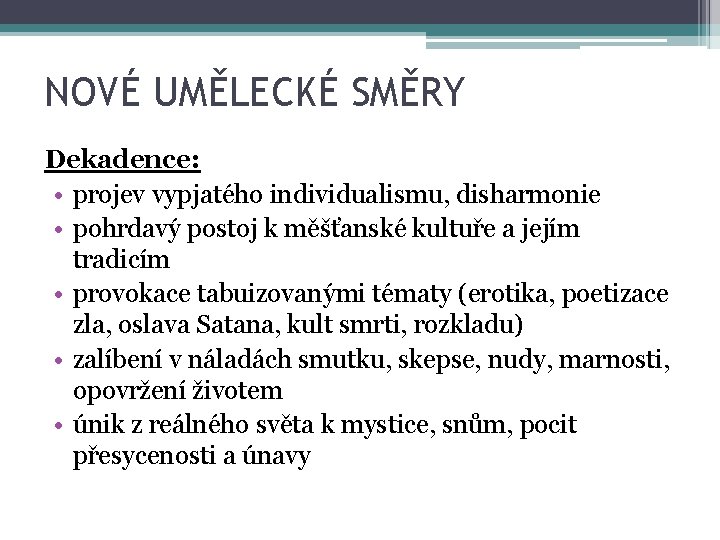 NOVÉ UMĚLECKÉ SMĚRY

Dekadence:

• projev vypjatého individualismu, disharmonie
• pohrdavý postoj k měšťanské kultuře a jejím tradicím
• provokace tabuizovanými tématy (erotika, poetizace zla, oslava Satana, kult smrti, rozkladu)
• zalíbení v náladách smutku, skepse, nudy, marnosti, opovržení životem
• únik z reálného světa k mystice, snům, pocit přesycenosti a únavy